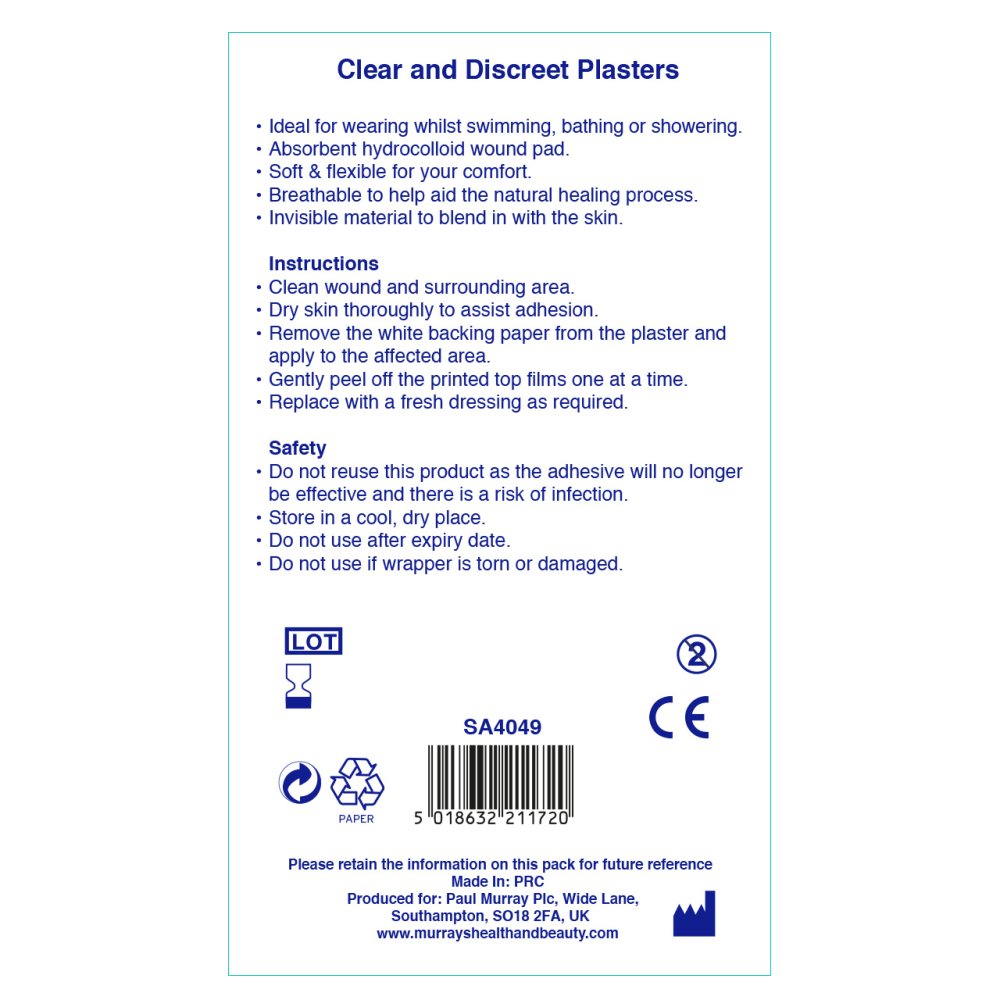 Clear and Discreet Plasters

• Ideal for wearing whilst swimming, bathing or showering.
• Absorbent hydrocolloid wound pad.
• Soft & flexible for your comfort.
• Breathable to help aid the natural healing process.
• Invisible material to blend in with the skin.

Instructions
• Clean wound and surrounding area.
• Dry skin thoroughly to assist adhesion.
• Remove the white backing paper from the plaster and apply to the affected area.
• Gently peel off the printed top films one at a time.
• Replace with a fresh dressing as required.

Safety
• Do not reuse this product as the adhesive will no longer be effective and there is a risk of infection.
• Store in a cool, dry place.
• Do not use after expiry date.
• Do not use if wrapper is torn or damaged.

LOT

2

CE

SA4049

PAPER

5 018632 211720

Please retain the information on this pack for future reference
Made In: PRC
Produced for: Paul Murray Plc, Wide Lane, Southampton, SO18 2FA, UK
www.murrayshealthandbeauty.com